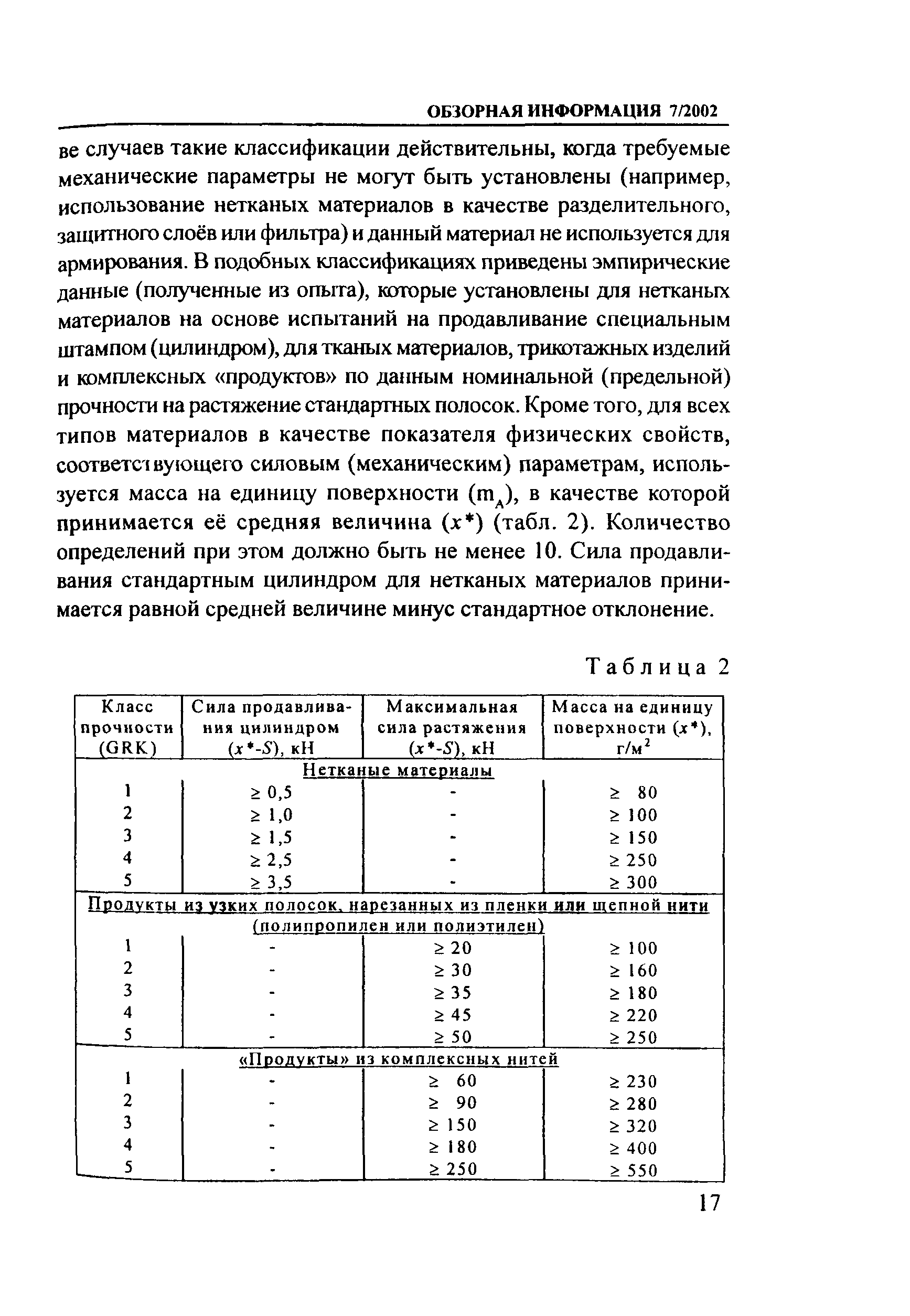 ОБЗОРНАЯ ИНФОРМАЦИЯ 7/2002

ве случаев такие классификации действительны, когда требуемые механические параметры не могут быть установлены (например, использование нетканых материалов в качестве разделительного, защитного слоёв или фильтра) и данный материал не используется для армирования. В подобных классификациях приведены эмпирические данные (полученные из опыта), которые установлены для нетканых материалов на основе испытаний на продавливание специальным штампом (цилиндром), для тканых материалов, трикотажных изделий и комплексных «продуктов» по данным номинальной (предельной) прочности на растяжение стандартных полосок. Кроме того, для всех типов материалов в качестве показателя физических свойств, соответствующего силовым (механическим) параметрам, используется масса на единицу поверхности ($m_A$), в качестве которой принимается её средняя величина ($x^*$) (табл. 2). Количество определений при этом должно быть не менее 10. Сила продавливания стандартным цилиндром для нетканых материалов принимается равной средней величине минус стандартное отклонение.

Таблица 2

| Класс прочности (GRK) | Сила продавливания цилиндром ($x^*$-$S$), кН | Максимальная сила растяжения ($x^*$-$S$), кН | Масса на единицу поверхности ($x^*$), г/м$^2$ |
|---|---|---|---|
| Нетканые материалы | | | |
| 1 | ≥ 0,5 | - | ≥ 80 |
| 2 | ≥ 1,0 | - | ≥ 100 |
| 3 | ≥ 1,5 | - | ≥ 150 |
| 4 | ≥ 2,5 | - | ≥ 250 |
| 5 | ≥ 3,5 | - | ≥ 300 |
| Продукты из узких полосок, нарезанных из пленки или щепной нити (полипропилен или полиэтилен) | | | |
| 1 | - | ≥ 20 | ≥ 100 |
| 2 | - | ≥ 30 | ≥ 160 |
| 3 | - | ≥ 35 | ≥ 180 |
| 4 | - | ≥ 45 | ≥ 220 |
| 5 | - | ≥ 50 | ≥ 250 |
| «Продукты» из комплексных нитей | | | |
| 1 | - | ≥ 60 | ≥ 230 |
| 2 | - | ≥ 90 | ≥ 280 |
| 3 | - | ≥ 150 | ≥ 320 |
| 4 | - | ≥ 180 | ≥ 400 |
| 5 | - | ≥ 250 | ≥ 550 |

17